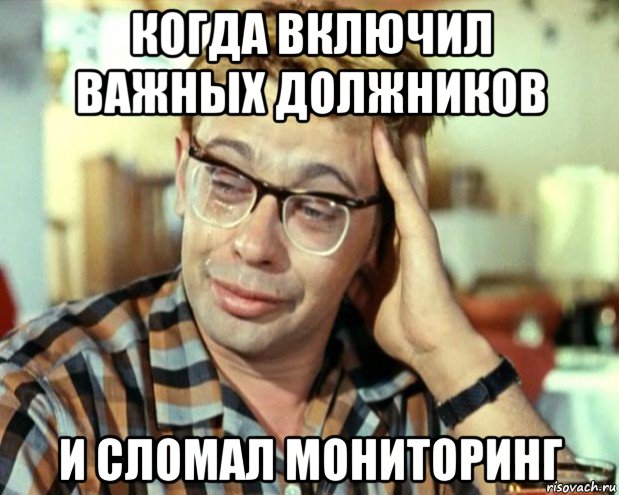 КОГДА ВКЛЮЧИЛ ВАЖНЫХ ДОЛЖНИКОВ

И СЛОМАЛ МОНИТОРИНГ

risovach.ru